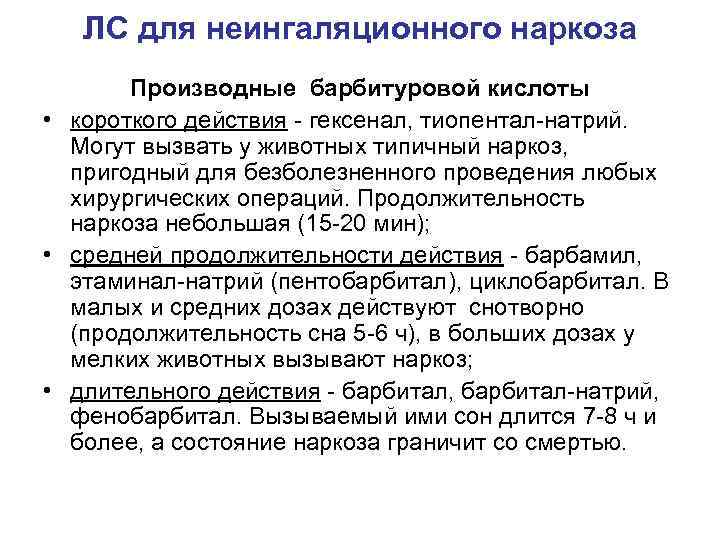 ЛС для неингаляционного наркоза

Производные барбитуровой кислоты

• короткого действия - гексенал, тиопентал-натрий. Могут вызвать у животных типичный наркоз, пригодный для безболезненного проведения любых хирургических операций. Продолжительность наркоза небольшая (15-20 мин);
• средней продолжительности действия - барбамил, этаминал-натрий (пентобарбитал), циклобарбитал. В малых и средних дозах действуют снотворно (продолжительность сна 5-6 ч), в больших дозах у мелких животных вызывают наркоз;
• длительного действия - барбитал, барбитал-натрий, фенобарбитал. Вызываемый ими сон длится 7-8 ч и более, а состояние наркоза граничит со смертью.